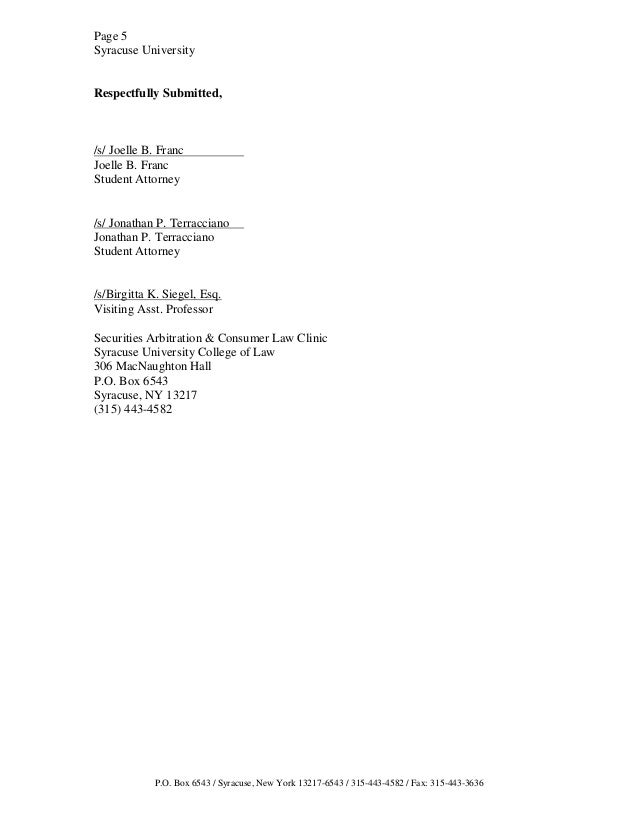 Page 5
Syracuse University

Respectfully Submitted,

/s/ Joelle B. Franc
Joelle B. Franc
Student Attorney

/s/ Jonathan P. Terracciano
Jonathan P. Terracciano
Student Attorney

/s/Birgitta K. Siegel, Esq.
Visiting Asst. Professor

Securities Arbitration & Consumer Law Clinic
Syracuse University College of Law
306 MacNaughton Hall
P.O. Box 6543
Syracuse, NY 13217
(315) 443-4582

P.O. Box 6543 / Syracuse, New York 13217-6543 / 315-443-4582 / Fax: 315-443-3636